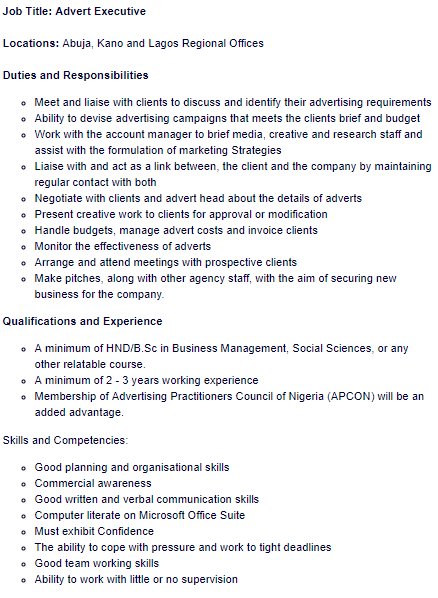 Job Title: Advert Executive

Locations: Abuja, Kano and Lagos Regional Offices

Duties and Responsibilities

- Meet and liaise with clients to discuss and identify their advertising requirements
- Ability to devise advertising campaigns that meets the clients brief and budget
- Work with the account manager to brief media, creative and research staff and assist with the formulation of marketing Strategies
- Liaise with and act as a link between, the client and the company by maintaining regular contact with both
- Negotiate with clients and advert head about the details of adverts
- Present creative work to clients for approval or modification
- Handle budgets, manage advert costs and invoice clients
- Monitor the effectiveness of adverts
- Arrange and attend meetings with prospective clients
- Make pitches, along with other agency staff, with the aim of securing new business for the company.

Qualifications and Experience

- A minimum of HND/B.Sc in Business Management, Social Sciences, or any other relatable course.
- A minimum of 2 - 3 years working experience
- Membership of Advertising Practitioners Council of Nigeria (APCON) will be an added advantage.

Skills and Competencies:

- Good planning and organisational skills
- Commercial awareness
- Good written and verbal communication skills
- Computer literate on Microsoft Office Suite
- Must exhibit Confidence
- The ability to cope with pressure and work to tight deadlines
- Good team working skills
- Ability to work with little or no supervision